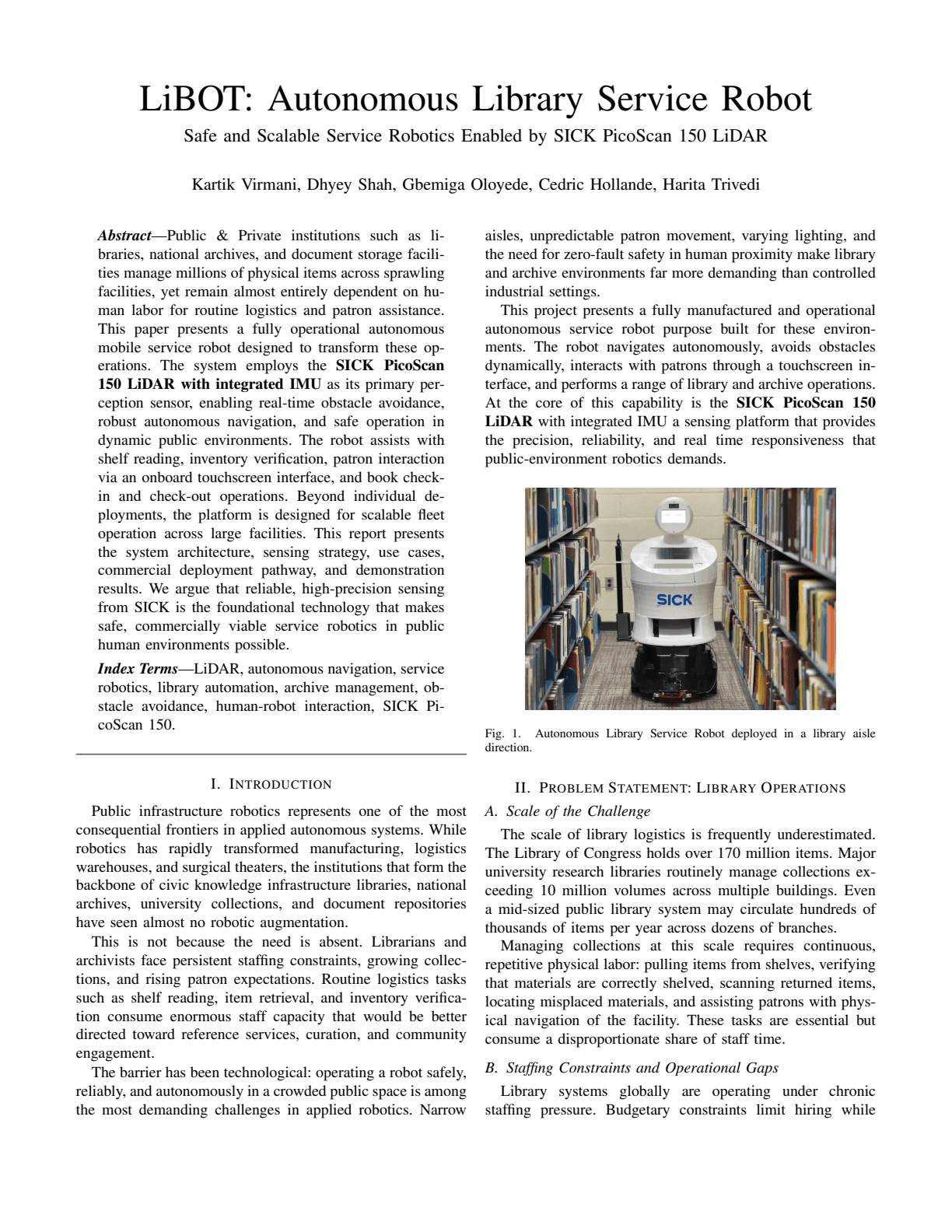 LiBOT: Autonomous Library Service Robot

Safe and Scalable Service Robotics Enabled by SICK PicoScan 150 LiDAR

Kartik Virmani, Dhyey Shah, Gbemiga Oloyede, Cedric Hollande, Harita Trivedi

Abstract—Public & Private institutions such as libraries, national archives, and document storage facilities manage millions of physical items across sprawling facilities, yet remain almost entirely dependent on human labor for routine logistics and patron assistance. This paper presents a fully operational autonomous mobile service robot designed to transform these operations. The system employs the SICK PicoScan 150 LiDAR with integrated IMU as its primary perception sensor, enabling real-time obstacle avoidance, robust autonomous navigation, and safe operation in dynamic public environments. The robot assists with shelf reading, inventory verification, patron interaction via an onboard touchscreen interface, and book check-in and check-out operations. Beyond individual deployments, the platform is designed for scalable fleet operation across large facilities. This report presents the system architecture, sensing strategy, use cases, commercial deployment pathway, and demonstration results. We argue that reliable, high-precision sensing from SICK is the foundational technology that makes safe, commercially viable service robotics in public human environments possible.

Index Terms—LiDAR, autonomous navigation, service robotics, library automation, archive management, obstacle avoidance, human-robot interaction, SICK PicoScan 150.

I. INTRODUCTION

Public infrastructure robotics represents one of the most consequential frontiers in applied autonomous systems. While robotics has rapidly transformed manufacturing, logistics warehouses, and surgical theaters, the institutions that form the backbone of civic knowledge infrastructure libraries, national archives, university collections, and document repositories have seen almost no robotic augmentation.

This is not because the need is absent. Librarians and archivists face persistent staffing constraints, growing collections, and rising patron expectations. Routine logistics tasks such as shelf reading, item retrieval, and inventory verification consume enormous staff capacity that would be better directed toward reference services, curation, and community engagement.

The barrier has been technological: operating a robot safely, reliably, and autonomously in a crowded public space is among the most demanding challenges in applied robotics. Narrow aisles, unpredictable patron movement, varying lighting, and the need for zero-fault safety in human proximity make library and archive environments far more demanding than controlled industrial settings.

This project presents a fully manufactured and operational autonomous service robot purpose built for these environments. The robot navigates autonomously, avoids obstacles dynamically, interacts with patrons through a touchscreen interface, and performs a range of library and archive operations. At the core of this capability is the SICK PicoScan 150 LiDAR with integrated IMU a sensing platform that provides the precision, reliability, and real time responsiveness that public-environment robotics demands.

SICK

Fig. 1. Autonomous Library Service Robot deployed in a library aisle direction.

II. PROBLEM STATEMENT: LIBRARY OPERATIONS

A. Scale of the Challenge

The scale of library logistics is frequently underestimated. The Library of Congress holds over 170 million items. Major university research libraries routinely manage collections exceeding 10 million volumes across multiple buildings. Even a mid-sized public library system may circulate hundreds of thousands of items per year across dozens of branches.

Managing collections at this scale requires continuous, repetitive physical labor: pulling items from shelves, verifying that materials are correctly shelved, scanning returned items, locating misplaced materials, and assisting patrons with physical navigation of the facility. These tasks are essential but consume a disproportionate share of staff time.

B. Staffing Constraints and Operational Gaps

Library systems globally are operating under chronic staffing pressure. Budgetary constraints limit hiring while